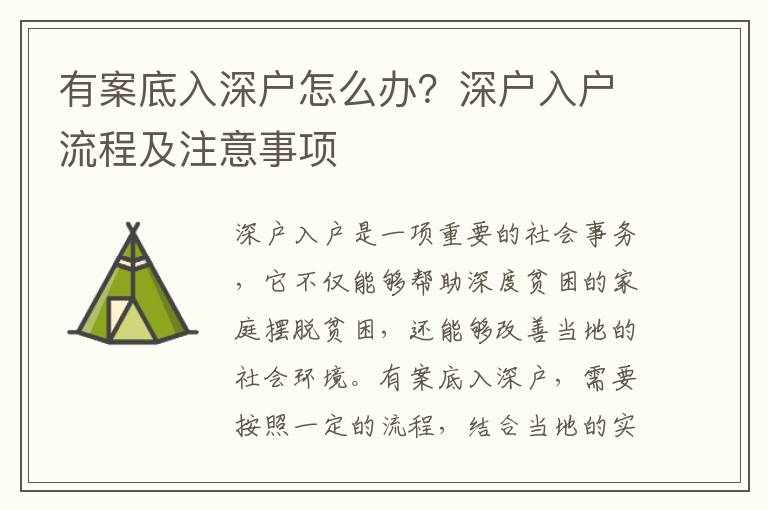 有案底入深户怎么办？深户入户流程及注意事项

深户入户是一项重要的社会事务，它不仅能够帮助深度贫困的家庭摆脱贫困，还能够改善当地的社会环境。有案底入深户，需要按照一定的流程，结合当地的实